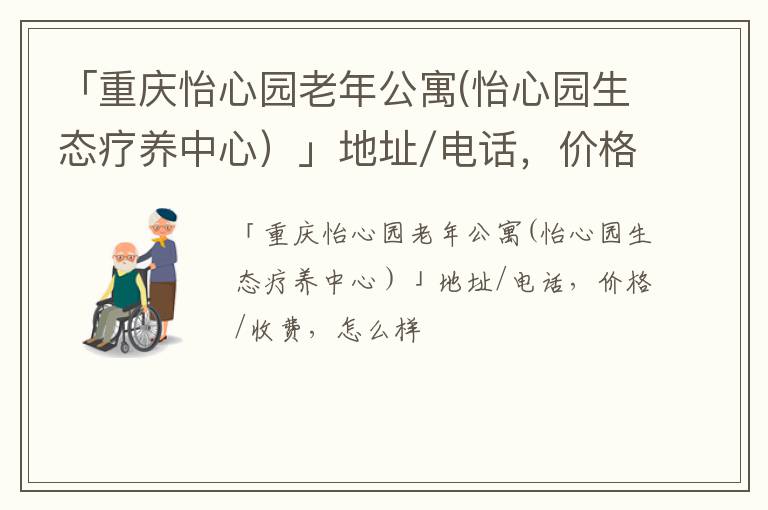 「重庆怡心园老年公寓(怡心园生态疗养中心）」地址/电话，价格

「重庆怡心园老年公寓(怡心园生态疗养中心）」地址/电话，价格/收费，怎么样